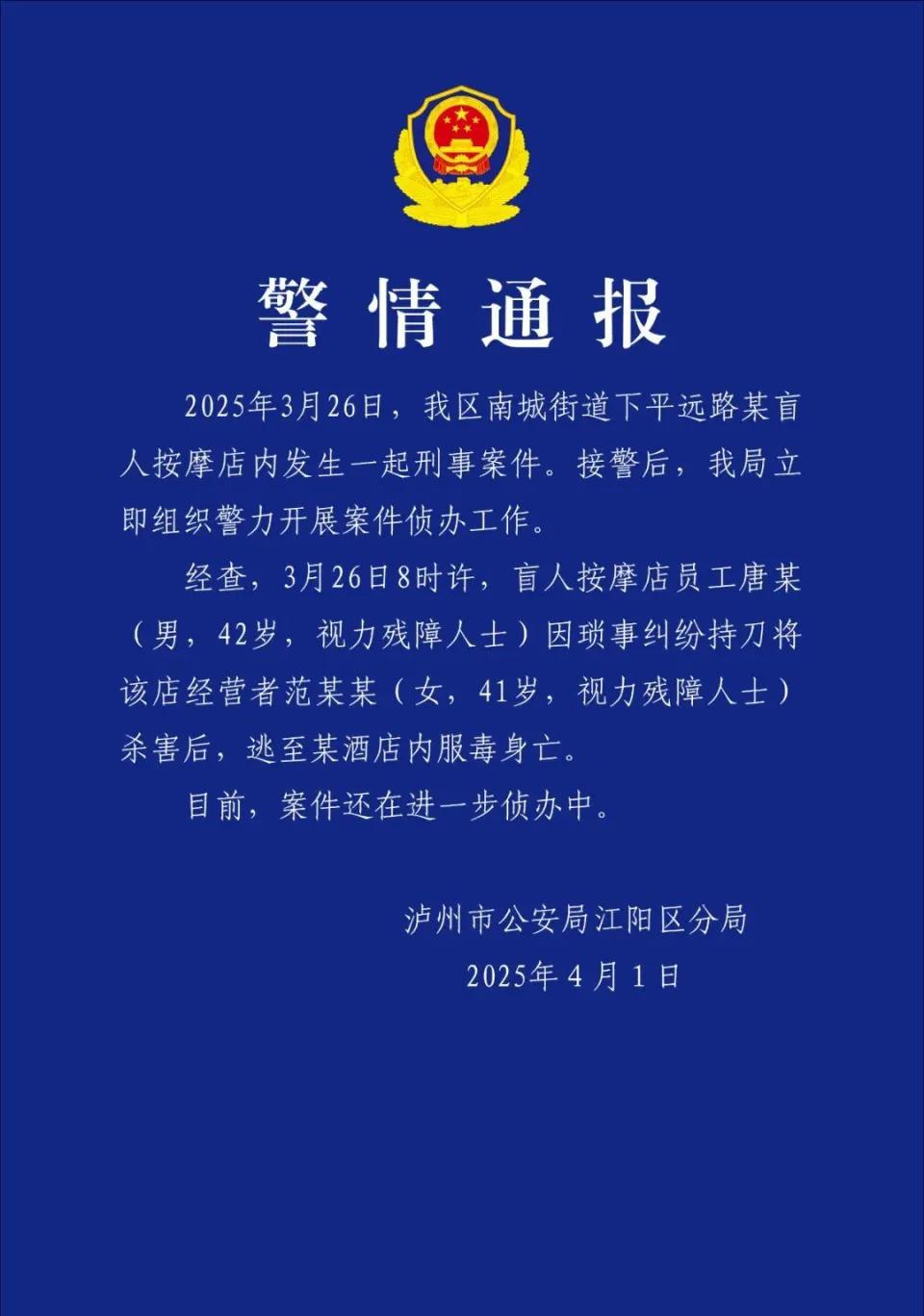 警情通报

2025年3月26日，我区南城街道下平远路某盲人按摩店内发生一起刑事案件。接警后，我局立即组织警力开展案件侦办工作。

经查，3月26日8时许，盲人按摩店员工唐某（男，42岁，视力残障人士）因琐事纠纷持刀将该店经营者范某某（女，41岁，视力残障人士）杀害后，逃至某酒店内服毒身亡。

目前，案件还在进一步侦办中。

泸州市公安局江阳区分局
2025年4月1日